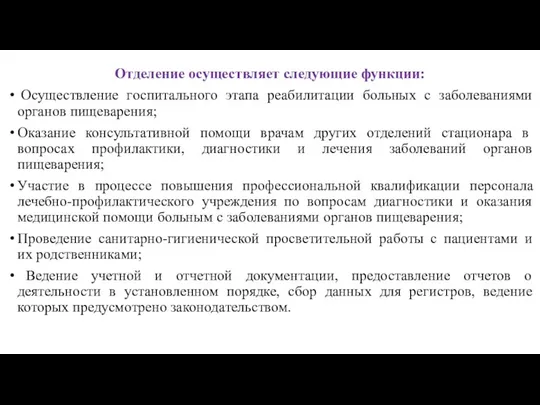 Отделение осуществляет следующие функции:

• Осуществление госпитального этапа реабилитации больных с заболеваниями органов пищеварения;

• Оказание консультативной помощи врачам других отделений стационара в вопросах профилактики, диагностики и лечения заболеваний органов пищеварения;

• Участие в процессе повышения профессиональной квалификации персонала лечебно-профилактического учреждения по вопросам диагностики и оказания медицинской помощи больным с заболеваниями органов пищеварения;

• Проведение санитарно-гигиенической просветительной работы с пациентами и их родственниками;

• Ведение учетной и отчетной документации, предоставление отчетов о деятельности в установленном порядке, сбор данных для регистров, ведение которых предусмотрено законодательством.